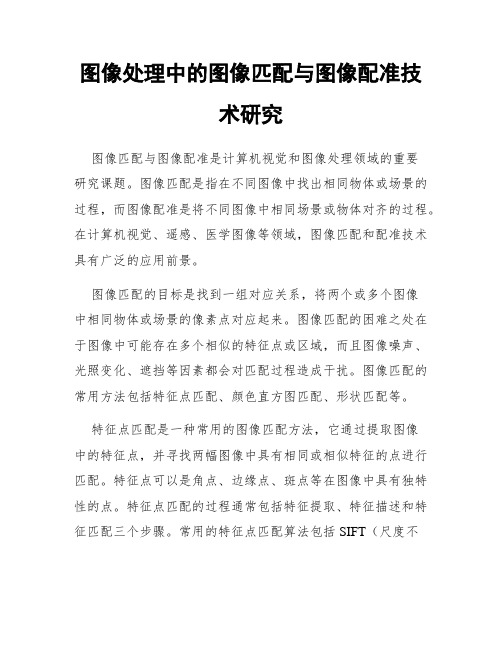 图像处理中的图像匹配与图像配准技术研究

图像匹配与图像配准是计算机视觉和图像处理领域的重要研究课题。图像匹配是指在不同图像中找出相同物体或场景的过程，而图像配准是将不同图像中相同场景或物体对齐的过程。在计算机视觉、遥感、医学图像等领域，图像匹配和配准技术具有广泛的应用前景。

图像匹配的目标是找到一组对应关系，将两个或多个图像中相同物体或场景的像素点对应起来。图像匹配的困难之处在于图像中可能存在多个相似的特征点或区域，而且图像噪声、光照变化、遮挡等因素都会对匹配过程造成干扰。图像匹配的常用方法包括特征点匹配、颜色直方图匹配、形状匹配等。

特征点匹配是一种常用的图像匹配方法，它通过提取图像中的特征点，并寻找两幅图像中具有相同或相似特征的点进行匹配。特征点可以是角点、边缘点、斑点等在图像中具有独特性的点。特征点匹配的过程通常包括特征提取、特征描述和特征匹配三个步骤。常用的特征点匹配算法包括 SIFT（尺度不